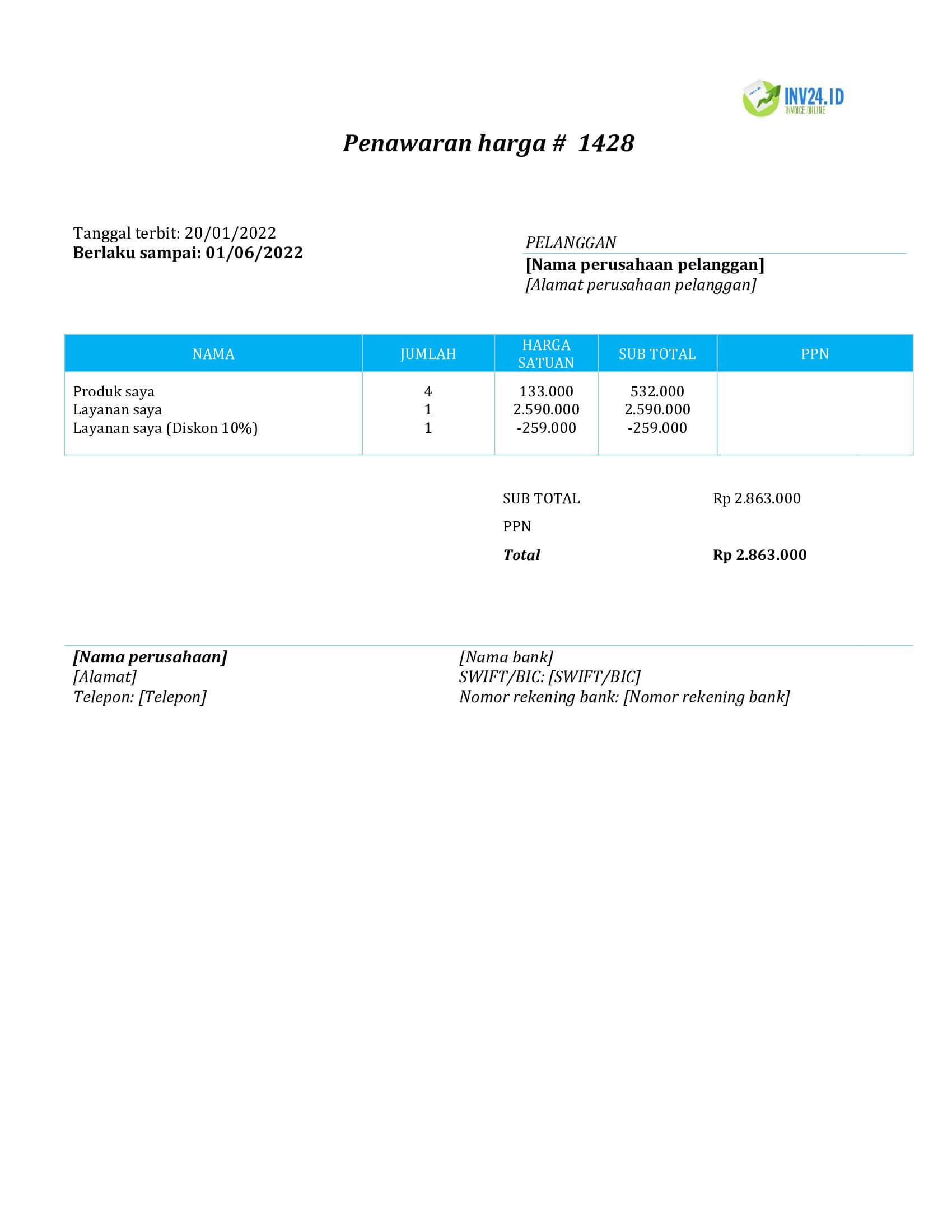 INV24.ID
INVOICE ONLINE

Penawaran harga # 1428

Tanggal terbit: 20/01/2022
Berlaku sampai: 01/06/2022

PELANGGAN
[Nama perusahaan pelanggan]
[Alamat perusahaan pelanggan]

| NAMA | JUMLAH | HARGA SATUAN | SUB TOTAL | PPN |
|---|---|---|---|---|
| Produk saya | 4 | 133.000 | 532.000 | |
| Layanan saya | 1 | 2.590.000 | 2.590.000 | |
| Layanan saya (Diskon 10%) | 1 | -259.000 | -259.000 | |

SUB TOTAL Rp 2.863.000
PPN
Total Rp 2.863.000

[Nama perusahaan]
[Alamat]
Telepon: [Telepon]

[Nama bank]
SWIFT/BIC: [SWIFT/BIC]
Nomor rekening bank: [Nomor rekening bank]